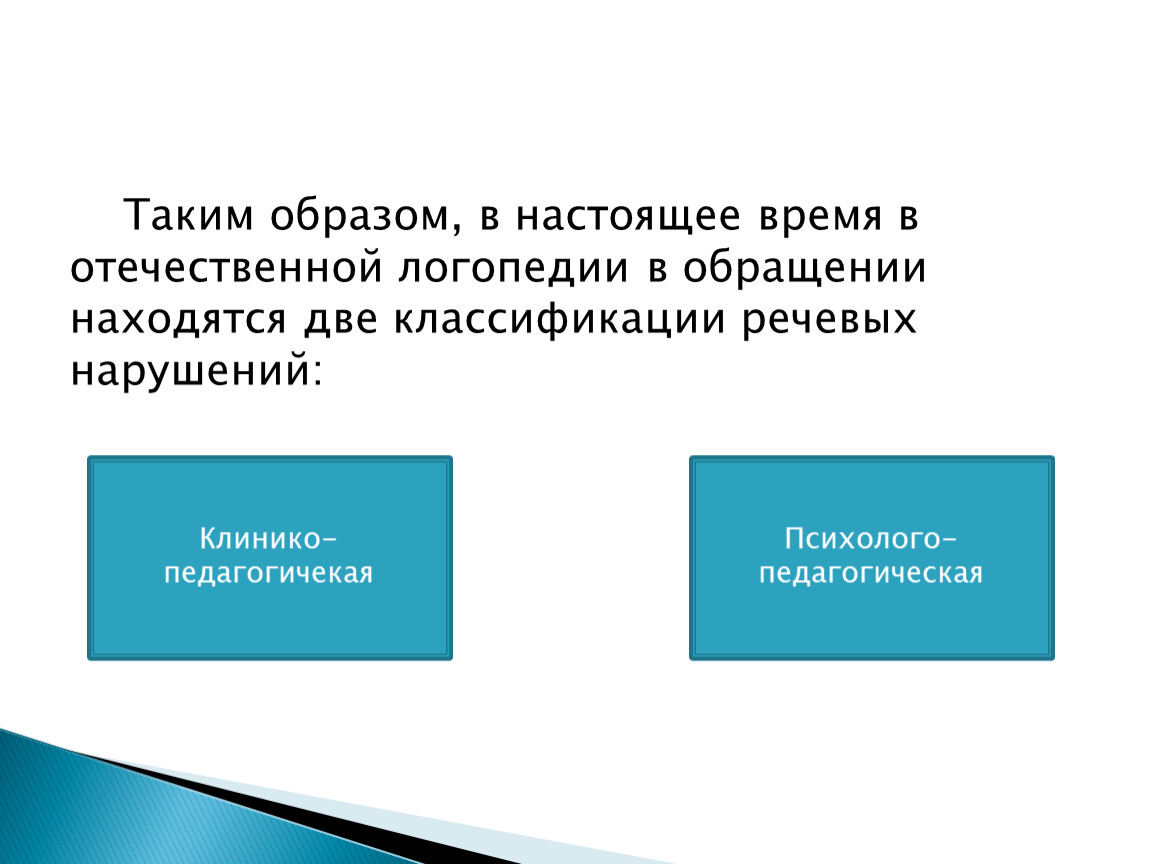 Таким образом, в настоящее время в отечественной логопедии в обращении находятся две классификации речевых нарушений:

Клинико-педагогичекая

Психолого-педагогическая